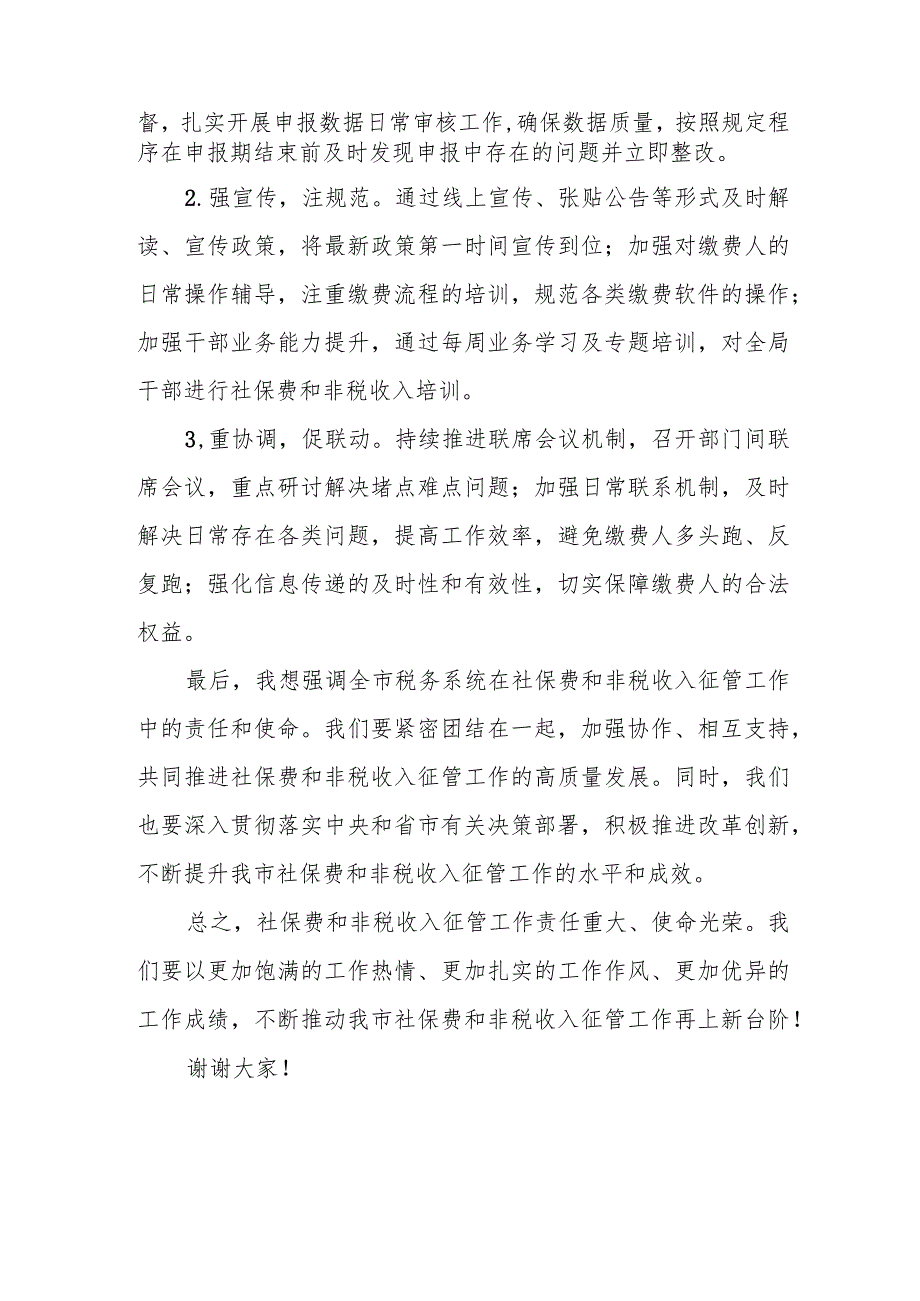 督，扎实开展申报数据日常审核工作,确保数据质量，按照规定程序在申报期结束前及时发现申报中存在的问题并立即整改。

2.强宣传，注规范。通过线上宣传、张贴公告等形式及时解读、宣传政策，将最新政策第一时间宣传到位；加强对缴费人的日常操作辅导，注重缴费流程的培训，规范各类缴费软件的操作；加强干部业务能力提升，通过每周业务学习及专题培训，对全局干部进行社保费和非税收入培训。

3,重协调，促联动。持续推进联席会议机制，召开部门间联席会议，重点研讨解决堵点难点问题；加强日常联系机制，及时解决日常存在各类问题，提高工作效率，避免缴费人多头跑、反复跑；强化信息传递的及时性和有效性，切实保障缴费人的合法权益。

最后，我想强调全市税务系统在社保费和非税收入征管工作中的责任和使命。我们要紧密团结在一起，加强协作、相互支持，共同推进社保费和非税收入征管工作的高质量发展。同时，我们也要深入贯彻落实中央和省市有关决策部署，积极推进改革创新，不断提升我市社保费和非税收入征管工作的水平和成效。

总之，社保费和非税收入征管工作责任重大、使命光荣。我们要以更加饱满的工作热情、更加扎实的工作作风、更加优异的工作成绩，不断推动我市社保费和非税收入征管工作再上新台阶！

谢谢大家！